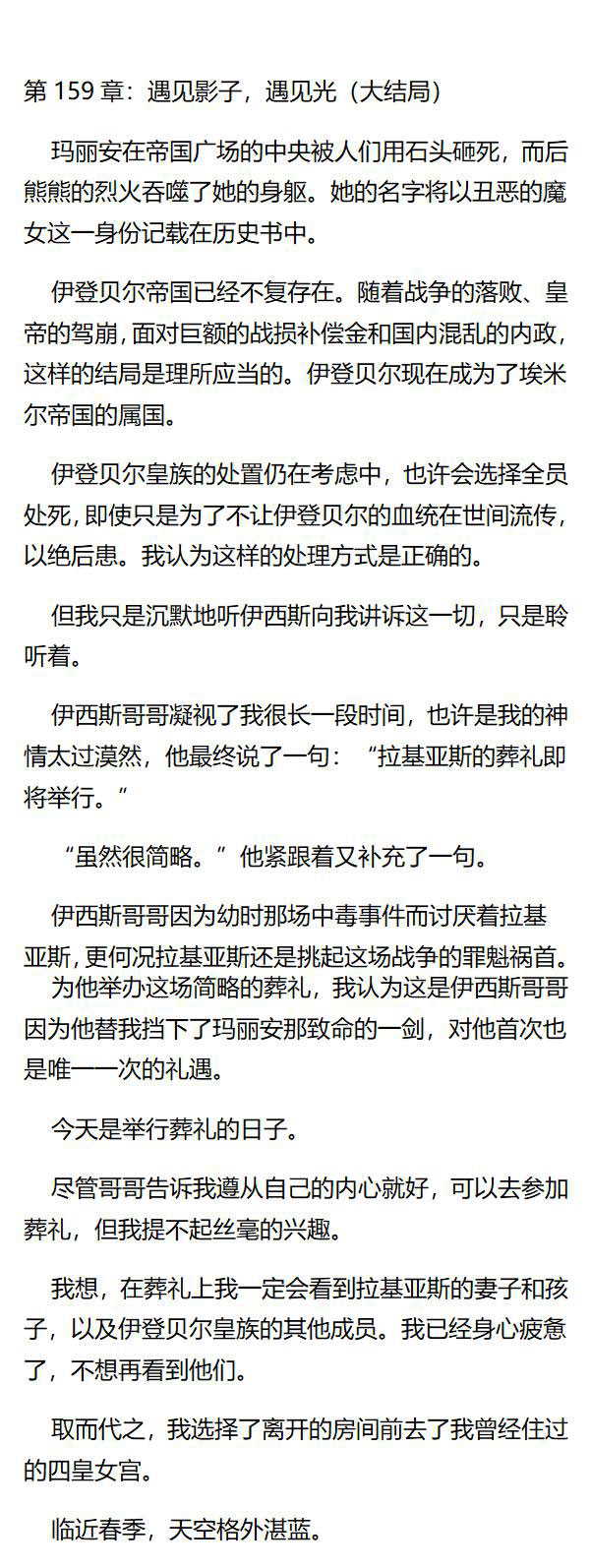 第 159 章：遇见影子，遇见光（大结局）

玛丽安在帝国广场的中央被人们用石头砸死，而后熊熊的烈火吞噬了她的身躯。她的名字将以丑恶的魔女这一身份记载在历史书中。

伊登贝尔帝国已经不复存在。随着战争的落败、皇帝的驾崩，面对巨额的战损补偿金和国内混乱的内政，这样的结局是理所应当的。伊登贝尔现在成为了埃米尔帝国的属国。

伊登贝尔皇族的处置仍在考虑中，也许会选择全员处死，即使只是为了不让伊登贝尔的血统在世间流传，以绝后患。我认为这样的处理方式是正确的。

但我只是沉默地听伊西斯向我讲诉这一切，只是聆听着。

伊西斯哥哥凝视了我很长一段时间，也许是我的神情太过漠然，他最终说了一句：“拉基亚斯的葬礼即将举行。”

“虽然很简略。”他紧跟着又补充了一句。

伊西斯哥哥因为幼时那场中毒事件而讨厌着拉基亚斯，更何况拉基亚斯还是挑起这场战争的罪魁祸首。
为他举办这场简略的葬礼，我认为这是伊西斯哥哥因为他替我挡下了玛丽安那致命的一剑，对他首次也是唯一一次的礼遇。

今天是举行葬礼的日子。

尽管哥哥告诉我遵从自己的内心就好，可以去参加葬礼，但我提不起丝毫的兴趣。

我想，在葬礼上我一定会看到拉基亚斯的妻子和孩子，以及伊登贝尔皇族的其他成员。我已经身心疲惫了，不想再看到他们。

取而代之，我选择了离开的房间前去了我曾经住过的四皇女宫。

临近春季，天空格外湛蓝。